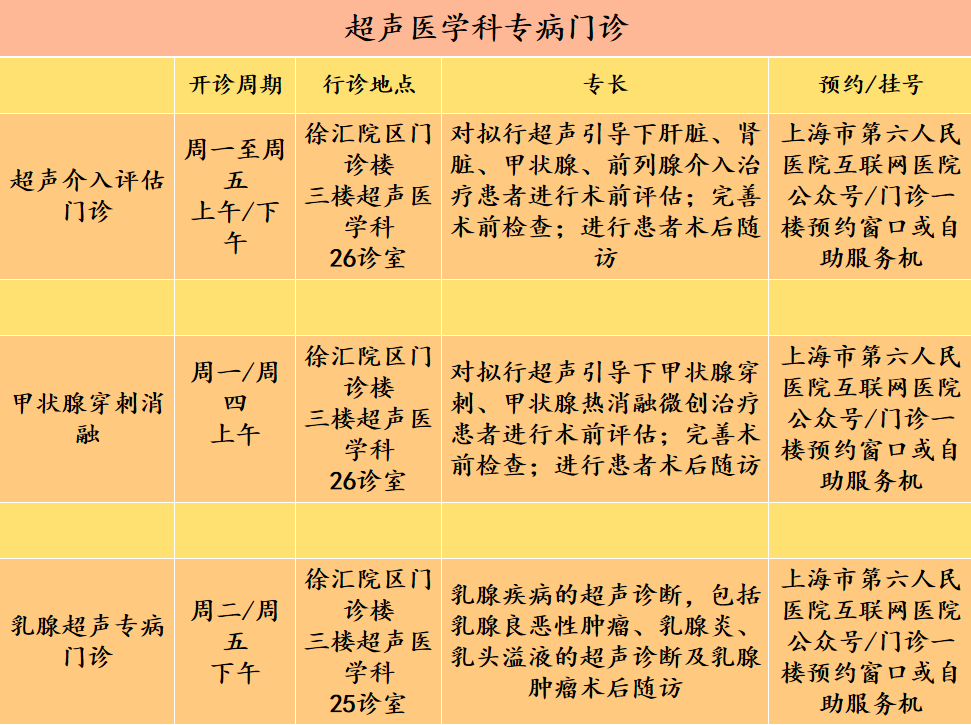 超声医学科专病门诊

| | 开诊周期 | 行诊地点 | 专长 | 预约/挂号 |
|---|---|---|---|---|
| 超声介入评估门诊 | 周一至周五 上午/下午 | 徐汇院区门诊楼 三楼超声医学科 26诊室 | 对拟行超声引导下肝脏、肾脏、甲状腺、前列腺介入治疗患者进行术前评估；完善术前检查；进行患者术后随访 | 上海市第六人民医院互联网医院公众号/门诊一楼预约窗口或自助服务机 |
| | | | | |
| 甲状腺穿刺消融 | 周一/周四 上午 | 徐汇院区门诊楼 三楼超声医学科 26诊室 | 对拟行超声引导下甲状腺穿刺、甲状腺热消融微创治疗患者进行术前评估；完善术前检查；进行患者术后随访 | 上海市第六人民医院互联网医院公众号/门诊一楼预约窗口或自助服务机 |
| | | | | |
| 乳腺超声专病门诊 | 周二/周五 下午 | 徐汇院区门诊楼 三楼超声医学科 25诊室 | 乳腺疾病的超声诊断，包括乳腺良恶性肿瘤、乳腺炎、乳头溢液的超声诊断及乳腺肿瘤术后随访 | 上海市第六人民医院互联网医院公众号/门诊一楼预约窗口或自助服务机 |